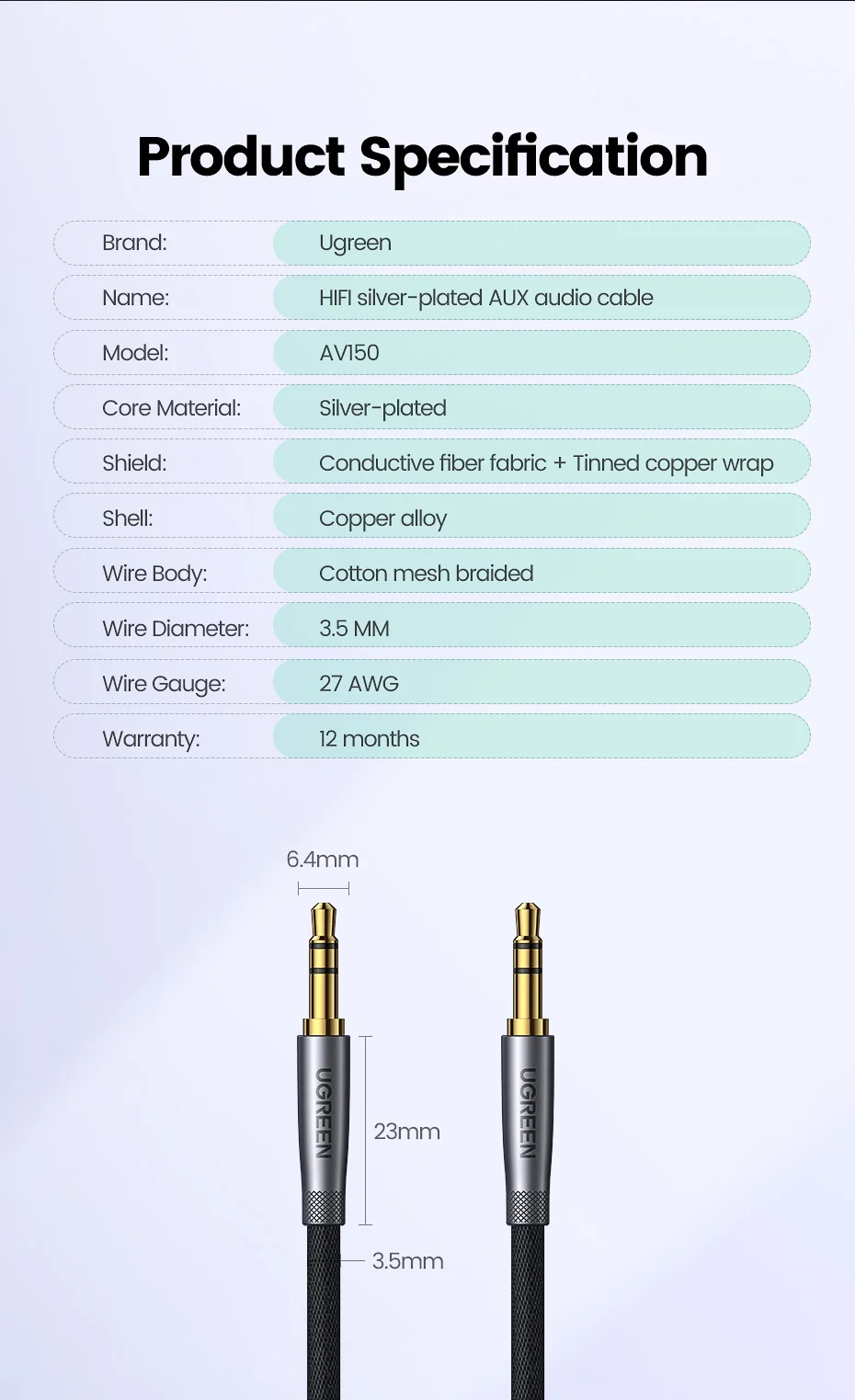 Product Specification

| Brand: | Ugreen |
|---|---|
| Name: | HIFI silver-plated AUX audio cable |
| Model: | AV150 |
| Core Material: | Silver-plated |
| Shield: | Conductive fiber fabric + Tinned copper wrap |
| Shell: | Copper alloy |
| Wire Body: | Cotton mesh braided |
| Wire Diameter: | 3.5 MM |
| Wire Gauge: | 27 AWG |
| Warranty: | 12 months |

6.4mm

UGREEN

23mm

3.5mm

UGREEN